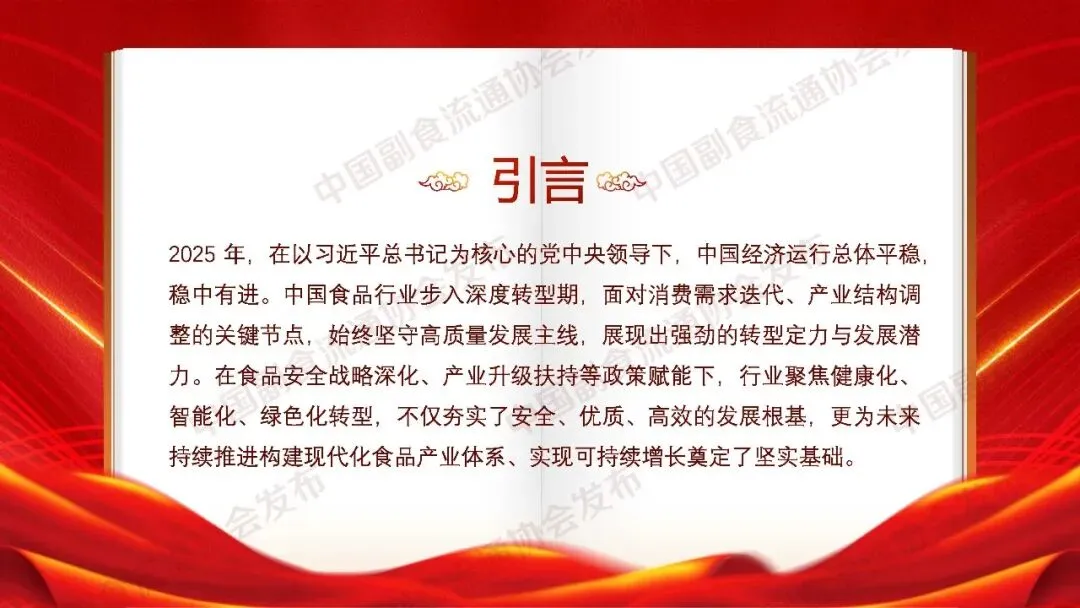 引言

2025年，在以习近平总书记为核心的党中央领导下，中国经济运行总体平稳，稳中有进。中国食品行业步入深度转型期，面对消费需求迭代、产业结构调整的关键节点，始终坚守高质量发展主线，展现出强劲的转型定力与发展潜力。在食品安全战略深化、产业升级扶持等政策赋能下，行业聚焦健康化、智能化、绿色化转型，不仅夯实了安全、优质、高效的发展根基，更为未来持续推进构建现代化食品产业体系、实现可持续增长奠定了坚实基础。

中国副食流通协会发布